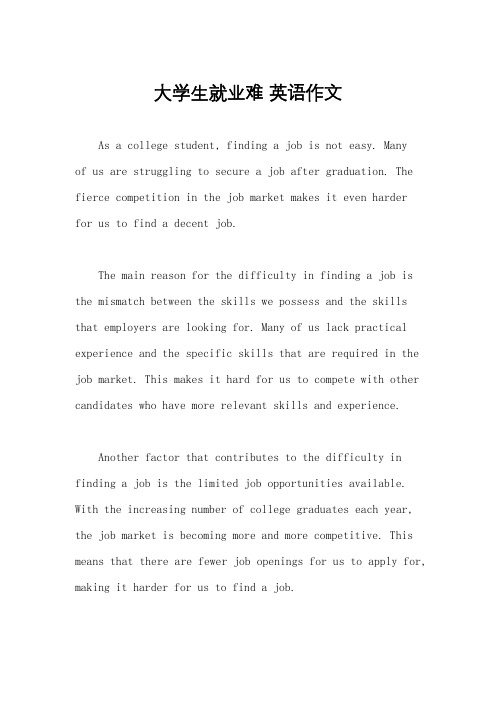 大学生就业难 英语作文

As a college student, finding a job is not easy. Many of us are struggling to secure a job after graduation. The fierce competition in the job market makes it even harder for us to find a decent job.

The main reason for the difficulty in finding a job is the mismatch between the skills we possess and the skills that employers are looking for. Many of us lack practical experience and the specific skills that are required in the job market. This makes it hard for us to compete with other candidates who have more relevant skills and experience.

Another factor that contributes to the difficulty in finding a job is the limited job opportunities available. With the increasing number of college graduates each year, the job market is becoming more and more competitive. This means that there are fewer job openings for us to apply for, making it harder for us to find a job.